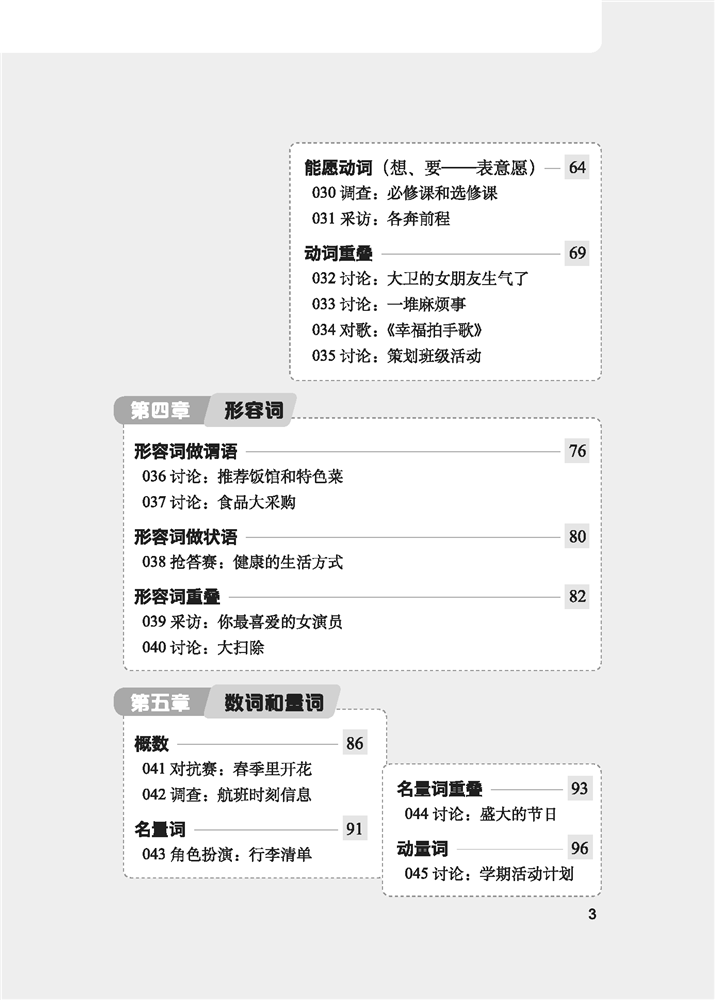 能愿动词（想、要——表意愿） 64
030 调查：必修课和选修课
031 采访：各奔前程

动词重叠 69
032 讨论：大卫的女朋友生气了
033 讨论：一堆麻烦事
034 对歌：《幸福拍手歌》
035 讨论：策划班级活动

第四章 形容词

形容词做谓语 76
036 讨论：推荐饭馆和特色菜
037 讨论：食品大采购

形容词做状语 80
038 抢答赛：健康的生活方式

形容词重叠 82
039 采访：你最喜爱的女演员
040 讨论：大扫除

第五章 数词和量词

概数 86
041 对抗赛：春季里开花
042 调查：航班时刻信息

名量词 91
043 角色扮演：行李清单

名量词重叠 93
044 讨论：盛大的节日

动量词 96
045 讨论：学期活动计划

3